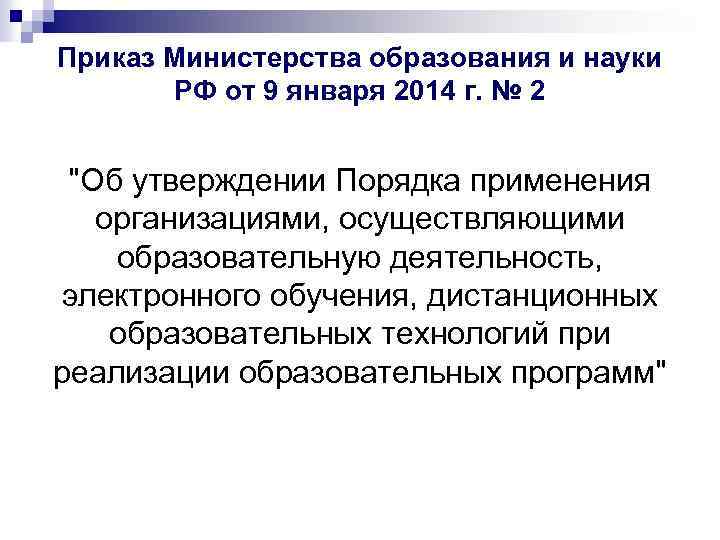 Приказ Министерства образования и науки РФ от 9 января 2014 г. № 2

"Об утверждении Порядка применения организациями, осуществляющими образовательную деятельность, электронного обучения, дистанционных образовательных технологий при реализации образовательных программ"